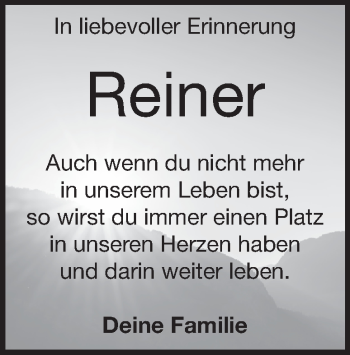 In liebevoller Erinnerung

Reiner

Auch wenn du nicht mehr in unserem Leben bist, so wirst du immer einen Platz in unseren Herzen haben und darin weiter leben.

Deine Familie